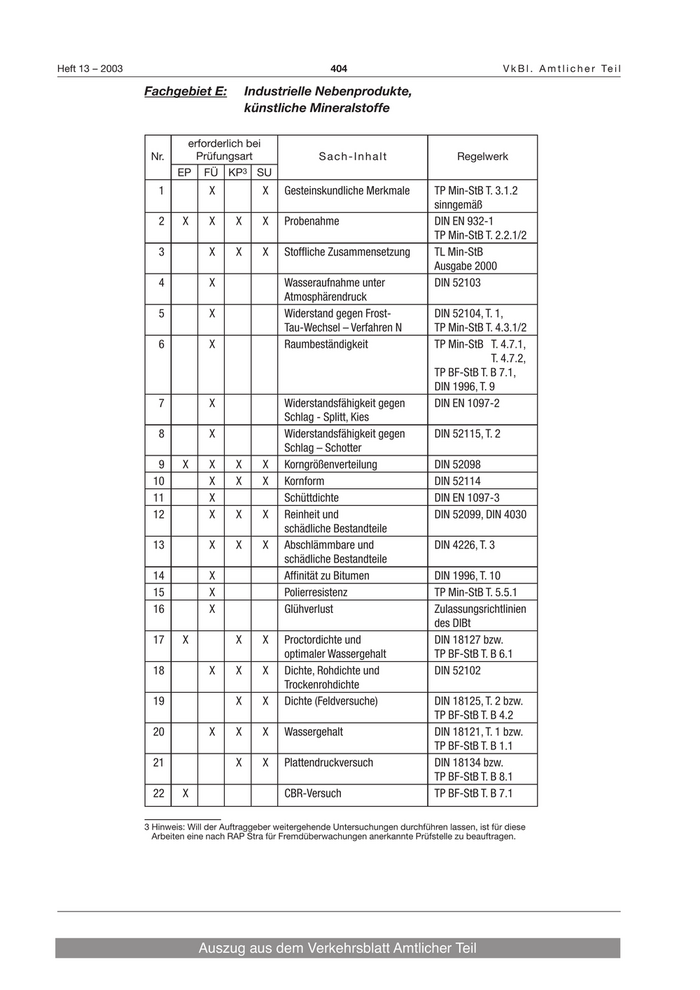 Heft 13 – 2003 404 VkBl. Amtlicher Teil

Fachgebiet E: Industrielle Nebenprodukte, künstliche Mineralstoffe

| Nr. | erforderlich bei Prüfungsart EP | FÜ | KP$^3$ | SU | Sach-Inhalt | Regelwerk |
|---|---|---|---|---|---|---|
| 1 | | X | | X | Gesteinskundliche Merkmale | TP Min-StB T. 3.1.2 sinngemäß |
| 2 | X | X | X | X | Probenahme | DIN EN 932-1 TP Min-StB T. 2.2.1/2 |
| 3 | | X | X | X | Stoffliche Zusammensetzung | TL Min-StB Ausgabe 2000 |
| 4 | | X | | | Wasseraufnahme unter Atmosphärendruck | DIN 52103 |
| 5 | | X | | | Widerstand gegen Frost-Tau-Wechsel – Verfahren N | DIN 52104, T. 1, TP Min-StB T. 4.3.1/2 |
| 6 | | X | | | Raumbeständigkeit | TP Min-StB T. 4.7.1, T. 4.7.2, TP BF-StB T. B 7.1, DIN 1996, T. 9 |
| 7 | | X | | | Widerstandsfähigkeit gegen Schlag - Splitt, Kies | DIN EN 1097-2 |
| 8 | | X | | | Widerstandsfähigkeit gegen Schlag – Schotter | DIN 52115, T. 2 |
| 9 | X | X | X | X | Korngrößenverteilung | DIN 52098 |
| 10 | | X | X | X | Kornform | DIN 52114 |
| 11 | | X | | | Schüttdichte | DIN EN 1097-3 |
| 12 | | X | X | X | Reinheit und schädliche Bestandteile | DIN 52099, DIN 4030 |
| 13 | | X | X | X | Abschlämmbare und schädliche Bestandteile | DIN 4226, T. 3 |
| 14 | | X | | | Affinität zu Bitumen | DIN 1996, T. 10 |
| 15 | | X | | | Polierresistenz | TP Min-StB T. 5.5.1 |
| 16 | | X | | | Glühverlust | Zulassungsrichtlinien des DIBt |
| 17 | X | | X | X | Proctordichte und optimaler Wassergehalt | DIN 18127 bzw. TP BF-StB T. B 6.1 |
| 18 | | X | X | X | Dichte, Rohdichte und Trockenrohdichte | DIN 52102 |
| 19 | | | X | X | Dichte (Feldversuche) | DIN 18125, T. 2 bzw. TP BF-StB T. B 4.2 |
| 20 | | X | X | X | Wassergehalt | DIN 18121, T. 1 bzw. TP BF-StB T. B 1.1 |
| 21 | | | X | X | Plattendruckversuch | DIN 18134 bzw. TP BF-StB T. B 8.1 |
| 22 | X | | | | CBR-Versuch | TP BF-StB T. B 7.1 |

3 Hinweis: Will der Auftraggeber weitergehende Untersuchungen durchführen lassen, ist für diese Arbeiten eine nach RAP Stra für Fremdüberwachungen anerkannte Prüfstelle zu beauftragen.

Auszug aus dem Verkehrsblatt Amtlicher Teil